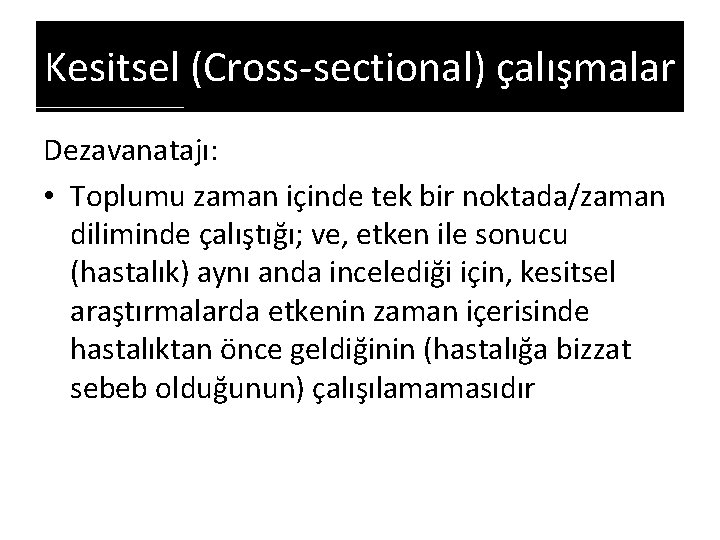 Kesitsel (Cross-sectional) çalışmalar

Dezavanatajı:

• Toplumu zaman içinde tek bir noktada/zaman diliminde çalıştığı; ve, etken ile sonucu (hastalık) aynı anda incelediği için, kesitsel araştırmalarda etkenin zaman içerisinde hastalıktan önce geldiğinin (hastalığa bizzat sebeb olduğunun) çalışılamamasıdır